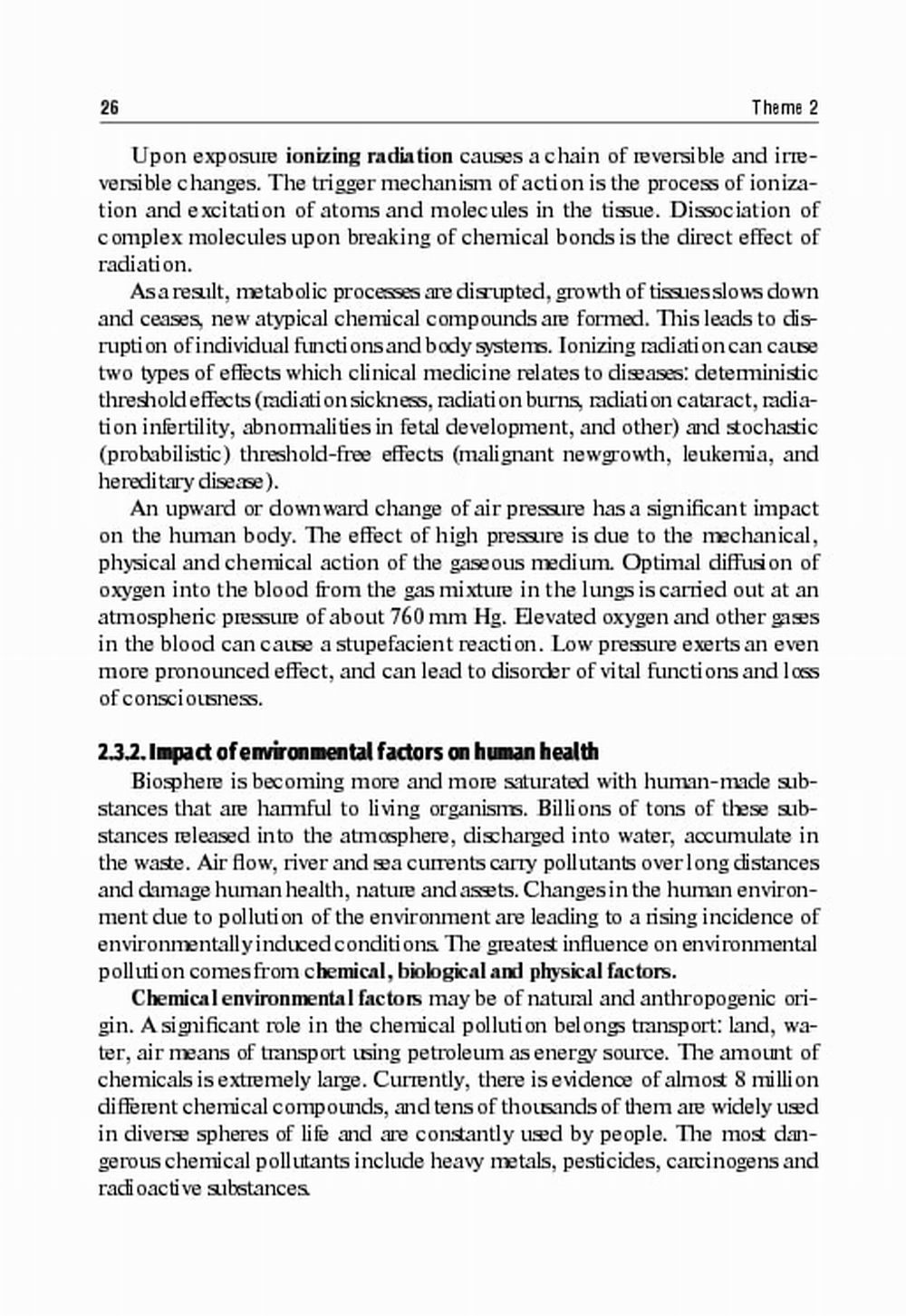 26 Theme 2

Upon exposure ionizing radiation causes a chain of reversible and irreversible changes. The trigger mechanism of action is the process of ionization and excitation of atoms and molecules in the tissue. Dissociation of complex molecules upon breaking of chemical bonds is the direct effect of radiation.

As a result, metabolic processes are disrupted, growth of tissues slows down and ceases, new atypical chemical compounds are formed. This leads to disruption of individual functions and body systems. Ionizing radiation can cause two types of effects which clinical medicine relates to diseases: deterministic threshold effects (radiation sickness, radiation burns, radiation cataract, radiation infertility, abnormalities in fetal development, and other) and stochastic (probabilistic) threshold-free effects (malignant newgrowth, leukemia, and hereditary disease).

An upward or downward change of air pressure has a significant impact on the human body. The effect of high pressure is due to the mechanical, physical and chemical action of the gaseous medium. Optimal diffusion of oxygen into the blood from the gas mixture in the lungs is carried out at an atmospheric pressure of about 760 mm Hg. Elevated oxygen and other gases in the blood can cause a stupefacient reaction. Low pressure exerts an even more pronounced effect, and can lead to disorder of vital functions and loss of consciousness.

2.3.2. Impact of environmental factors on human health

Biosphere is becoming more and more saturated with human-made substances that are harmful to living organisms. Billions of tons of these substances released into the atmosphere, discharged into water, accumulate in the waste. Air flow, river and sea currents carry pollutants over long distances and damage human health, nature and assets. Changes in the human environment due to pollution of the environment are leading to a rising incidence of environmentally induced conditions. The greatest influence on environmental pollution comes from chemical, biological and physical factors.

Chemical environmental factors may be of natural and anthropogenic origin. A significant role in the chemical pollution belongs transport: land, water, air means of transport using petroleum as energy source. The amount of chemicals is extremely large. Currently, there is evidence of almost 8 million different chemical compounds, and tens of thousands of them are widely used in diverse spheres of life and are constantly used by people. The most dangerous chemical pollutants include heavy metals, pesticides, carcinogens and radioactive substances.